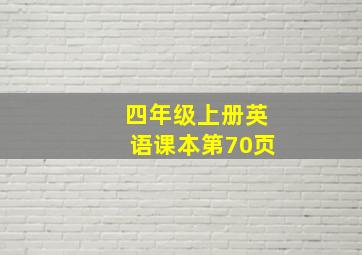 四年级上册英语课本第70页